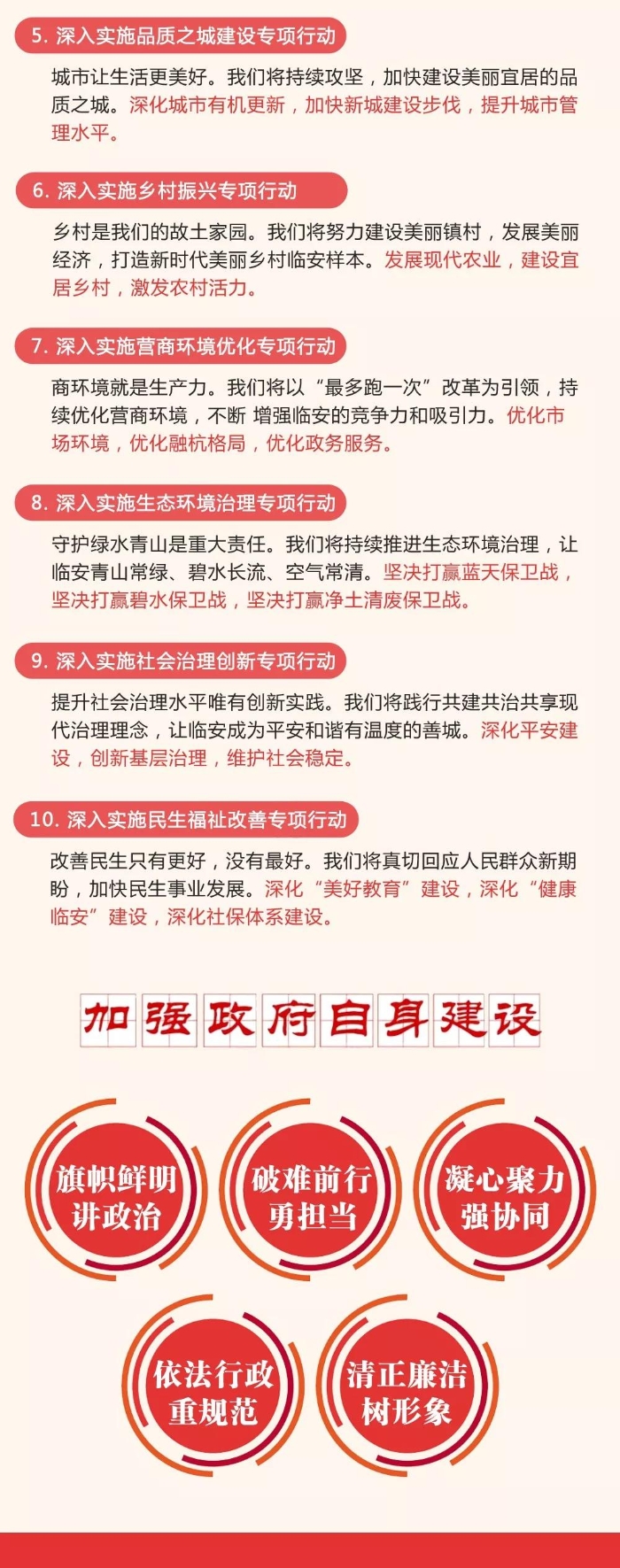 5.深入实施品质之城建设专项行动

城市让生活更美好。我们将持续攻坚，加快建设美丽宜居的品质之城。深化城市有机更新，加快新城建设步伐，提升城市管理水平。

6.深入实施乡村振兴专项行动

乡村是我们的故土家园。我们将努力建设美丽镇村，发展美丽经济，打造新时代美丽乡村临安样本。发展现代农业，建设宜居乡村，激发农村活力。

7.深入实施营商环境优化专项行动

商环境就是生产力。我们将以“最多跑一次”改革为引领，持续优化营商环境，不断 增强临安的竞争力和吸引力。优化市场环境，优化融杭格局，优化政务服务。

8.深入实施生态环境治理专项行动

守护绿水青山是重大责任。我们将持续推进生态环境治理，让临安青山常绿、碧水长流、空气常清。坚决打赢蓝天保卫战，坚决打赢碧水保卫战，坚决打赢净土清废保卫战。

9.深入实施社会治理创新专项行动

提升社会治理水平唯有创新实践。我们将践行共建共治共享现代治理理念，让临安成为平安和谐有温度的善城。深化平安建设，创新基层治理，维护社会稳定。

10.深入实施民生福祉改善专项行动

改善民生只有更好，没有最好。我们将真切回应人民群众新期盼，加快民生事业发展。深化“美好教育”建设，深化“健康临安”建设，深化社保体系建设。

加强政府自身建设

旗帜鲜明
讲政治

破难前行
勇担当

凝心聚力
强协同

依法行政
重规范

清正廉洁
树形象